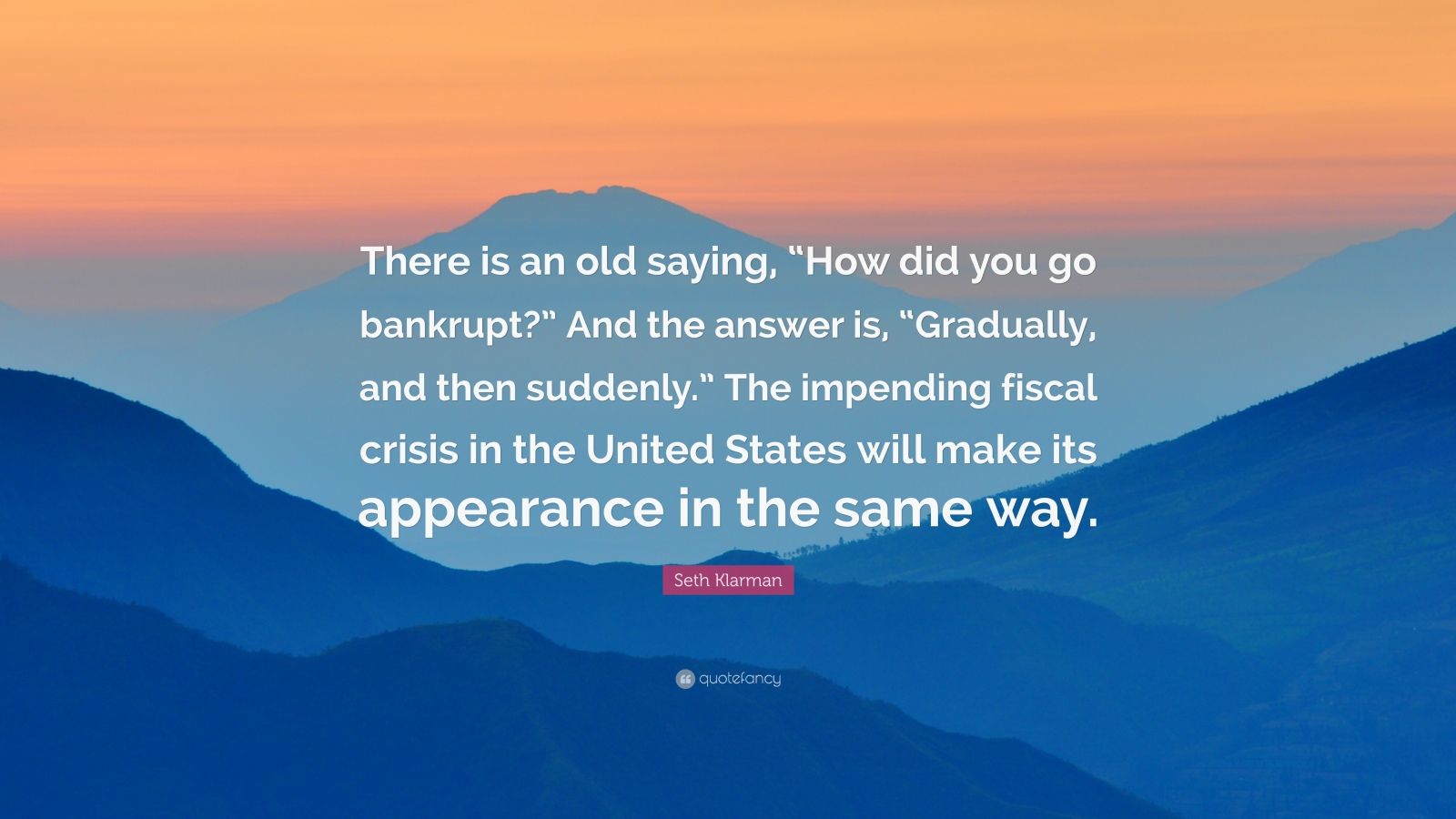 There is an old saying, “How did you go bankrupt?” And the answer is, “Gradually, and then suddenly.” The impending fiscal crisis in the United States will make its appearance in the same way.

Seth Klarman

quotefancy